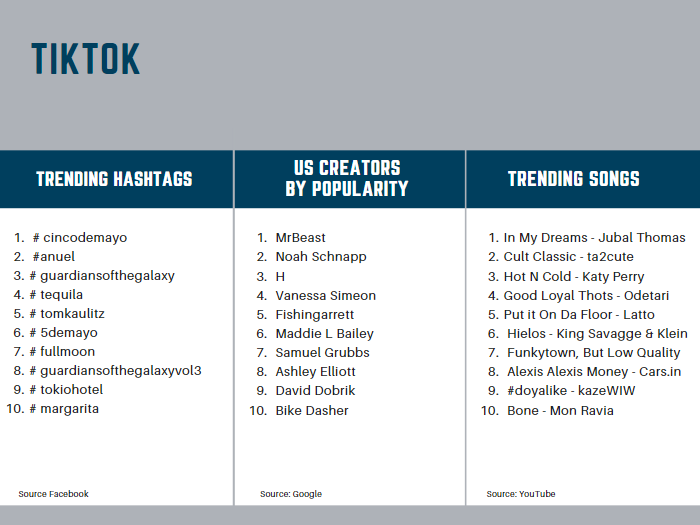 TIKTOK

TRENDING HASHTAGS

1. # cincodemayo
2. #anuel
3. # guardiansofthegalaxy
4. # tequila
5. # tomkaulitz
6. # 5demayo
7. # fullmoon
8. # guardiansofthegalaxyvol3
9. # tokiohotel
10. # margarita

Source Facebook

US CREATORS BY POPULARITY

1. MrBeast
2. Noah Schnapp
3. H
4. Vanessa Simeon
5. Fishingarrett
6. Maddie L Bailey
7. Samuel Grubbs
8. Ashley Elliott
9. David Dobrik
10. Bike Dasher

Source: Google

TRENDING SONGS

1. In My Dreams - Jubal Thomas
2. Cult Classic - ta2cute
3. Hot N Cold - Katy Perry
4. Good Loyal Thots - Odetari
5. Put it On Da Floor - Latto
6. Hielos - King Savagge & Klein
7. Funkytown, But Low Quality
8. Alexis Alexis Money - Cars.in
9. #doyalike - kazeWIW
10. Bone - Mon Ravia

Source: YouTube